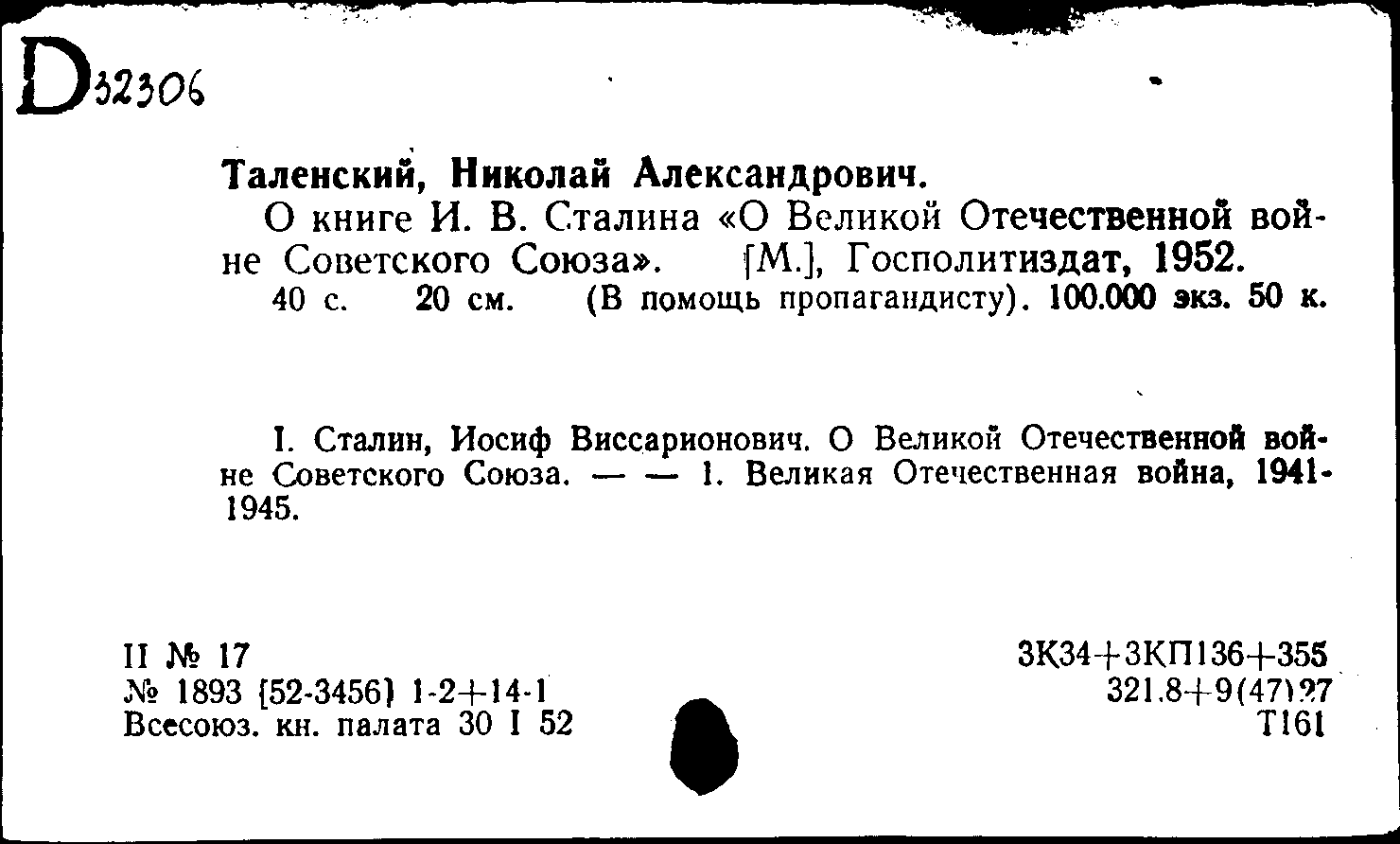 D32306

Таленский, Николай Александрович.

О книге И. В. Сталина «О Великой Отечественной войне Советского Союза». [М.], Госполитиздат, 1952.

40 с. 20 см. (В помощь пропагандисту). 100.000 экз. 50 к.

I. Сталин, Иосиф Виссарионович. О Великой Отечественной войне Советского Союза. — — 1. Великая Отечественная война, 1941-1945.

II № 17
№ 1893 [52-3456] 1-2+14-1
Всесоюз. кн. палата 30 I 52

3К34+3КП136+355
321.8+9(47)27
Т161